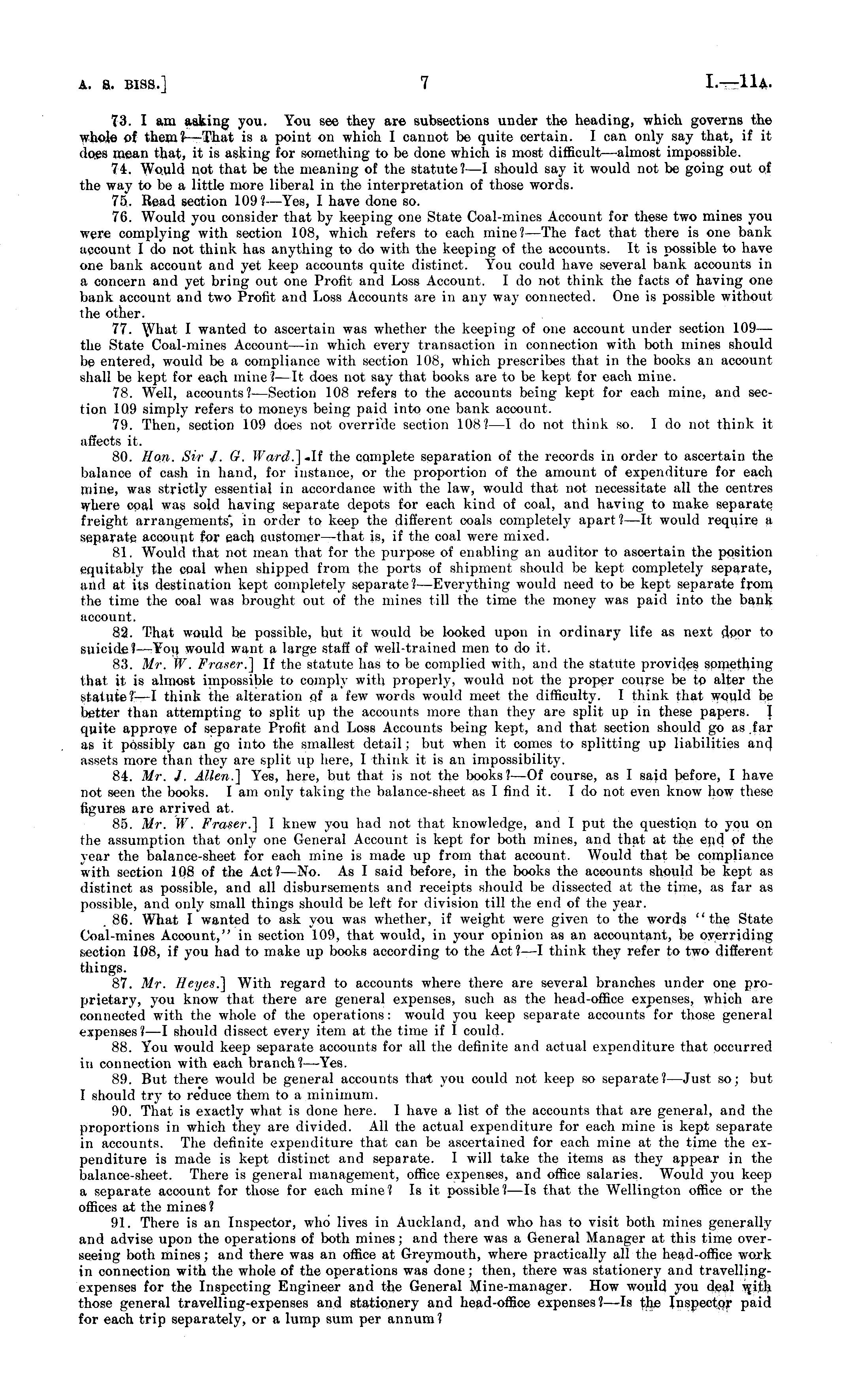 A. S. BISS.] 7 I.—11A.

73. I am asking you. You see they are subsections under the heading, which governs the whole of them?—That is a point on which I cannot be quite certain. I can only say that, if it does mean that, it is asking for something to be done which is most difficult—almost impossible.

74. Would not that be the meaning of the statute?—I should say it would not be going out of the way to be a little more liberal in the interpretation of those words.

75. Read section 109?—Yes, I have done so.

76. Would you consider that by keeping one State Coal-mines Account for these two mines you were complying with section 108, which refers to each mine?—The fact that there is one bank account I do not think has anything to do with the keeping of the accounts. It is possible to have one bank account and yet keep accounts quite distinct. You could have several bank accounts in a concern and yet bring out one Profit and Loss Account. I do not think the facts of having one bank account and two Profit and Loss Accounts are in any way connected. One is possible without the other.

77. What I wanted to ascertain was whether the keeping of one account under section 109—the State Coal-mines Account—in which every transaction in connection with both mines should be entered, would be a compliance with section 108, which prescribes that in the books an account shall be kept for each mine?—It does not say that books are to be kept for each mine.

78. Well, accounts?—Section 108 refers to the accounts being kept for each mine, and section 109 simply refers to moneys being paid into one bank account.

79. Then, section 109 does not override section 108?—I do not think so. I do not think it affects it.

80. Hon. Sir J. G. Ward.] If the complete separation of the records in order to ascertain the balance of cash in hand, for instance, or the proportion of the amount of expenditure for each mine, was strictly essential in accordance with the law, would that not necessitate all the centres where coal was sold having separate depots for each kind of coal, and having to make separate freight arrangements, in order to keep the different coals completely apart?—It would require a separate account for each customer—that is, if the coal were mixed.

81. Would that not mean that for the purpose of enabling an auditor to ascertain the position equitably the coal when shipped from the ports of shipment should be kept completely separate, and at its destination kept completely separate?—Everything would need to be kept separate from the time the coal was brought out of the mines till the time the money was paid into the bank account.

82. That would be possible, but it would be looked upon in ordinary life as next door to suicide?—You would want a large staff of well-trained men to do it.

83. Mr. W. Fraser.] If the statute has to be complied with, and the statute provides something that it is almost impossible to comply with properly, would not the proper course be to alter the statute?—I think the alteration of a few words would meet the difficulty. I think that would be better than attempting to split up the accounts more than they are split up in these papers. I quite approve of separate Profit and Loss Accounts being kept, and that section should go as far as it possibly can go into the smallest detail; but when it comes to splitting up liabilities and assets more than they are split up here, I think it is an impossibility.

84. Mr. J. Allen.] Yes, here, but that is not the books?—Of course, as I said before, I have not seen the books. I am only taking the balance-sheet as I find it. I do not even know how these figures are arrived at.

85. Mr. W. Fraser.] I knew you had not that knowledge, and I put the question to you on the assumption that only one General Account is kept for both mines, and that at the end of the year the balance-sheet for each mine is made up from that account. Would that be compliance with section 108 of the Act?—No. As I said before, in the books the accounts should be kept as distinct as possible, and all disbursements and receipts should be dissected at the time, as far as possible, and only small things should be left for division till the end of the year.

86. What I wanted to ask you was whether, if weight were given to the words "the State Coal-mines Account," in section 109, that would, in your opinion as an accountant, be overriding section 108, if you had to make up books according to the Act?—I think they refer to two different things.

87. Mr. Heyes.] With regard to accounts where there are several branches under one proprietary, you know that there are general expenses, such as the head-office expenses, which are connected with the whole of the operations: would you keep separate accounts for those general expenses?—I should dissect every item at the time if I could.

88. You would keep separate accounts for all the definite and actual expenditure that occurred in connection with each branch?—Yes.

89. But there would be general accounts that you could not keep so separate?—Just so; but I should try to reduce them to a minimum.

90. That is exactly what is done here. I have a list of the accounts that are general, and the proportions in which they are divided. All the actual expenditure for each mine is kept separate in accounts. The definite expenditure that can be ascertained for each mine at the time the expenditure is made is kept distinct and separate. I will take the items as they appear in the balance-sheet. There is general management, office expenses, and office salaries. Would you keep a separate account for those for each mine? Is it possible?—Is that the Wellington office or the offices at the mines?

91. There is an Inspector, who lives in Auckland, and who has to visit both mines generally and advise upon the operations of both mines; and there was a General Manager at this time overseeing both mines; and there was an office at Greymouth, where practically all the head-office work in connection with the whole of the operations was done; then, there was stationery and travelling-expenses for the Inspecting Engineer and the General Mine-manager. How would you deal with those general travelling-expenses and stationery and head-office expenses?—Is the Inspector paid for each trip separately, or a lump sum per annum?